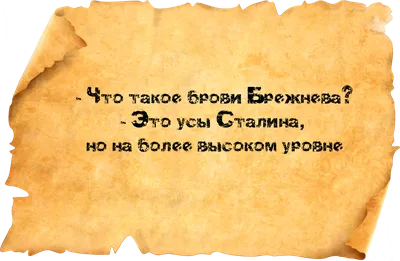 - Что такое брови Брежнева?
- Это усы Сталина,
но на более высоком уровне